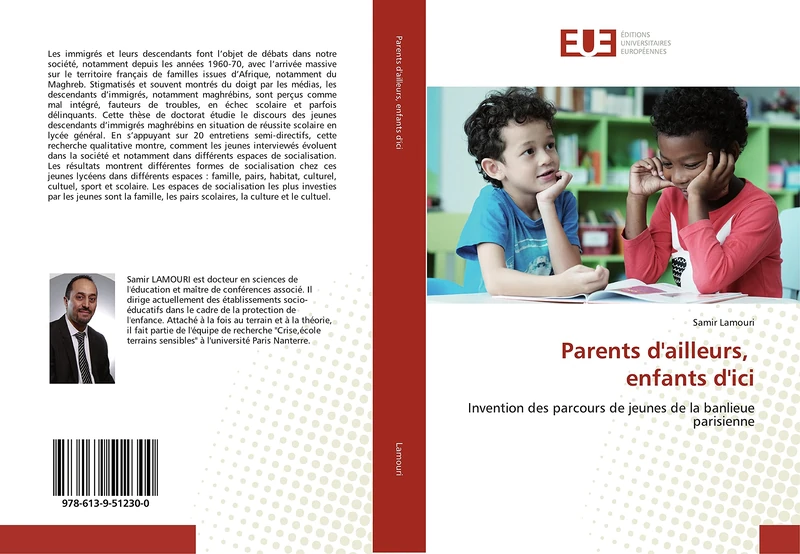 Les immigrés et leurs descendants font l'objet de débats dans notre société, notamment depuis les années 1960-70, avec l'arrivée massive sur le territoire français de familles issues d'Afrique, notamment du Maghreb. Stigmatisés et souvent montrés du doigt par les médias, les descendants d'immigrés, notamment maghrébins, sont perçus comme mal intégré, fauteurs de troubles, en échec scolaire et parfois délinquants. Cette thèse de doctorat étudie le discours des jeunes descendants d'immigrés maghrébins en situation de réussite scolaire en lycée général. En s'appuyant sur 20 entretiens semi-directifs, cette recherche qualitative montre, comment les jeunes interviewés évoluent dans la société et notamment dans différents espaces de socialisation. Les résultats montrent différentes formes de socialisation chez ces jeunes lycéens dans différents espaces : famille, pairs, habitat, culturel, cultuel, sport et scolaire. Les espaces de socialisation les plus investies par les jeunes sont la famille, les pairs scolaires, la culture et le cultuel.

Samir LAMOURI est docteur en sciences de l'éducation et maître de conférences associé. Il dirige actuellement des établissements socio-éducatifs dans le cadre de la protection de l'enfance. Attaché à la fois au terrain et à la théorie, il fait partie de l'équipe de recherche "Crise,école terrains sensibles" à l'université Paris Nanterre.

978-613-9-51230-0

Parents d'ailleurs, enfants d'ici

Lamouri

EUE ÉDITIONS UNIVERSITAIRES EUROPÉENNES

Samir Lamouri

Parents d'ailleurs, enfants d'ici

Invention des parcours de jeunes de la banlieue parisienne